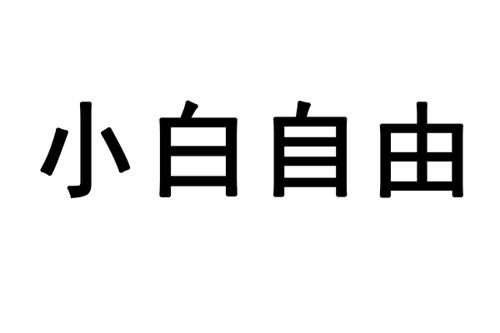 小白自由